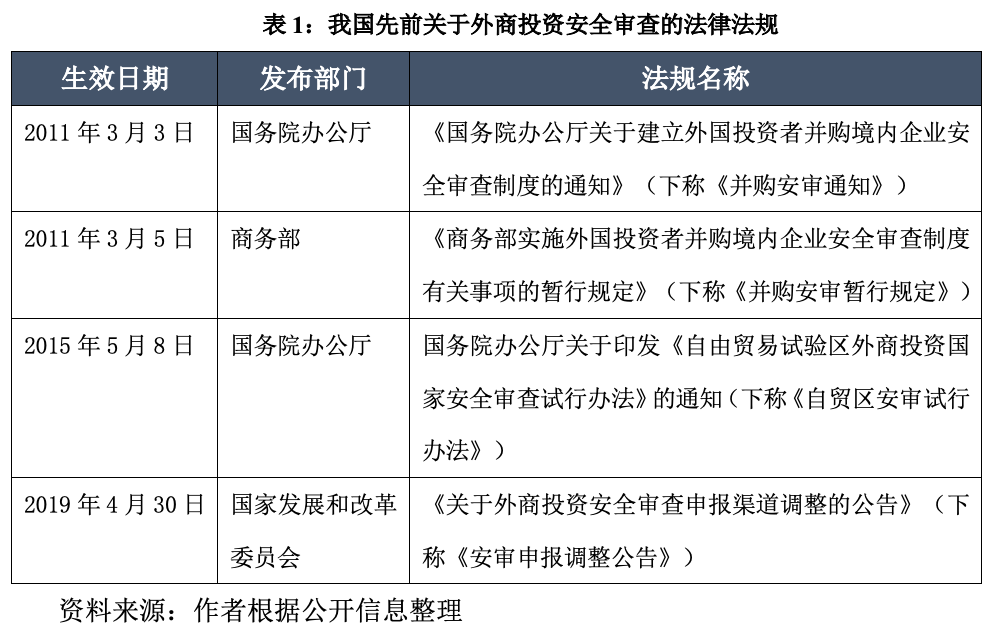 表 1：我国先前关于外商投资安全审查的法律法规

| 生效日期 | 发布部门 | 法规名称 |
|---|---|---|
| 2011 年 3 月 3 日 | 国务院办公厅 | 《国务院办公厅关于建立外国投资者并购境内企业安全审查制度的通知》（下称《并购安审通知》） |
| 2011 年 3 月 5 日 | 商务部 | 《商务部实施外国投资者并购境内企业安全审查制度有关事项的暂行规定》（下称《并购安审暂行规定》） |
| 2015 年 5 月 8 日 | 国务院办公厅 | 国务院办公厅关于印发《自由贸易试验区外商投资国家安全审查试行办法》的通知（下称《自贸区安审试行办法》） |
| 2019 年 4 月 30 日 | 国家发展和改革委员会 | 《关于外商投资安全审查申报渠道调整的公告》（下称《安审申报调整公告》） |

资料来源：作者根据公开信息整理